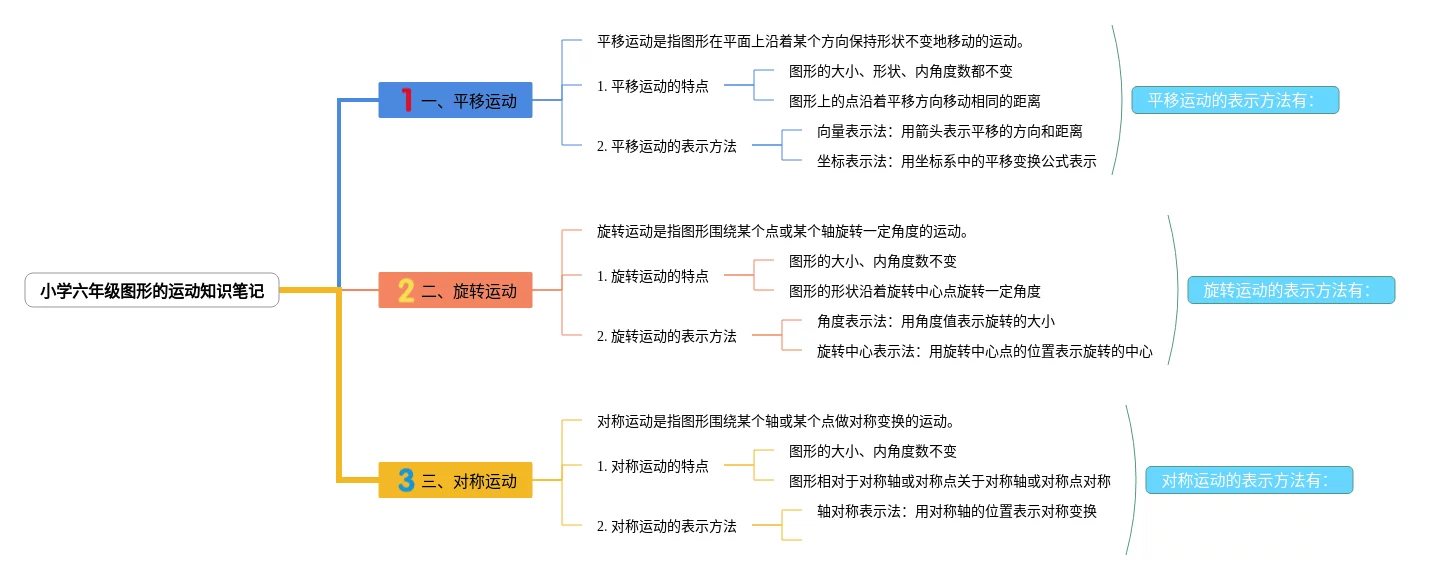 小学六年级图形的运动知识笔记

1 一、平移运动

平移运动是指图形在平面上沿着某个方向保持形状不变地移动的运动。

1. 平移运动的特点

图形的大小、形状、内角度数都不变

图形上的点沿着平移方向移动相同的距离

2. 平移运动的表示方法

向量表示法：用箭头表示平移的方向和距离

坐标表示法：用坐标系中的平移变换公式表示

平移运动的表示方法有：

2 二、旋转运动

旋转运动是指图形围绕某个点或某个轴旋转一定角度的运动。

1. 旋转运动的特点

图形的大小、内角度数不变

图形的形状沿着旋转中心点旋转一定角度

2. 旋转运动的表示方法

角度表示法：用角度值表示旋转的大小

旋转中心表示法：用旋转中心点的位置表示旋转的中心

旋转运动的表示方法有：

3 三、对称运动

对称运动是指图形围绕某个轴或某个点做对称变换的运动。

1. 对称运动的特点

图形的大小、内角度数不变

图形相对于对称轴或对称点关于对称轴或对称点对称

2. 对称运动的表示方法

轴对称表示法：用对称轴的位置表示对称变换

对称运动的表示方法有：